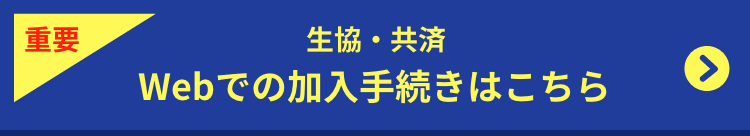 重要

生協・共済
Webでの加入手続きはこちら